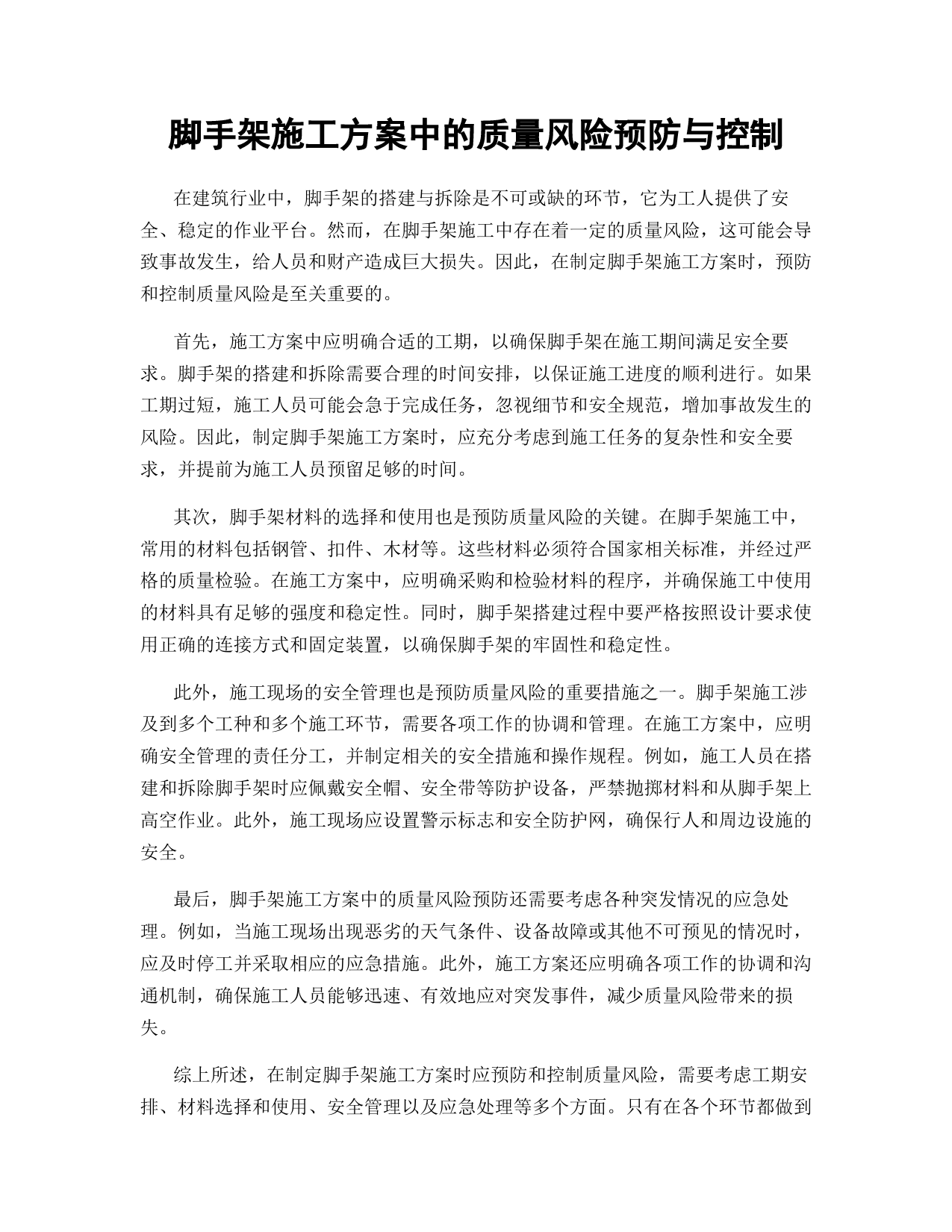 脚手架施工方案中的质量风险预防与控制

在建筑行业中，脚手架的搭建与拆除是不可或缺的环节，它为工人提供了安全、稳定的作业平台。然而，在脚手架施工中存在着一定的质量风险，这可能会导致事故发生，给人员和财产造成巨大损失。因此，在制定脚手架施工方案时，预防和控制质量风险是至关重要的。

首先，施工方案中应明确合适的工期，以确保脚手架在施工期间满足安全要求。脚手架的搭建和拆除需要合理的时间安排，以保证施工进度的顺利进行。如果工期过短，施工人员可能会急于完成任务，忽视细节和安全规范，增加事故发生的风险。因此，制定脚手架施工方案时，应充分考虑到施工任务的复杂性和安全要求，并提前为施工人员预留足够的时间。

其次，脚手架材料的选择和使用也是预防质量风险的关键。在脚手架施工中，常用的材料包括钢管、扣件、木材等。这些材料必须符合国家相关标准，并经过严格的质量检验。在施工方案中，应明确采购和检验材料的程序，并确保施工中使用的材料具有足够的强度和稳定性。同时，脚手架搭建过程中要严格按照设计要求使用正确的连接方式和固定装置，以确保脚手架的牢固性和稳定性。

此外，施工现场的安全管理也是预防质量风险的重要措施之一。脚手架施工涉及到多个工种和多个施工环节，需要各项工作的协调和管理。在施工方案中，应明确安全管理的责任分工，并制定相关的安全措施和操作规程。例如，施工人员在搭建和拆除脚手架时应佩戴安全帽、安全带等防护设备，严禁抛掷材料和从脚手架上高空作业。此外，施工现场应设置警示标志和安全防护网，确保行人和周边设施的安全。

最后，脚手架施工方案中的质量风险预防还需要考虑各种突发情况的应急处理。例如，当施工现场出现恶劣的天气条件、设备故障或其他不可预见的情况时，应及时停工并采取相应的应急措施。此外，施工方案还应明确各项工作的协调和沟通机制，确保施工人员能够迅速、有效地应对突发事件，减少质量风险带来的损失。

综上所述，在制定脚手架施工方案时应预防和控制质量风险，需要考虑工期安排、材料选择和使用、安全管理以及应急处理等多个方面。只有在各个环节都做到